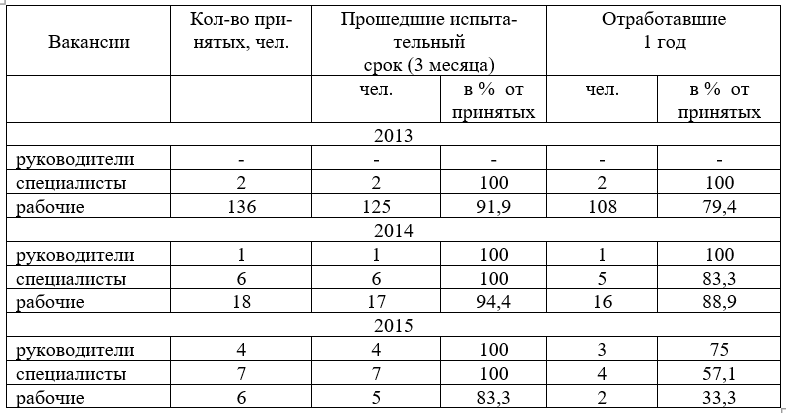 | Вакансии | Кол-во принятых, чел. | Прошедшие испытательный срок (3 месяца) | | Отработавшие 1 год | |
|---|---|---|---|---|---|
| | | чел. | в % от принятых | чел. | в % от принятых |
| 2013 | | | | | |
| руководители | - | - | - | - | - |
| специалисты | 2 | 2 | 100 | 2 | 100 |
| рабочие | 136 | 125 | 91,9 | 108 | 79,4 |
| 2014 | | | | | |
| руководители | 1 | 1 | 100 | 1 | 100 |
| специалисты | 6 | 6 | 100 | 5 | 83,3 |
| рабочие | 18 | 17 | 94,4 | 16 | 88,9 |
| 2015 | | | | | |
| руководители | 4 | 4 | 100 | 3 | 75 |
| специалисты | 7 | 7 | 100 | 4 | 57,1 |
| рабочие | 6 | 5 | 83,3 | 2 | 33,3 |